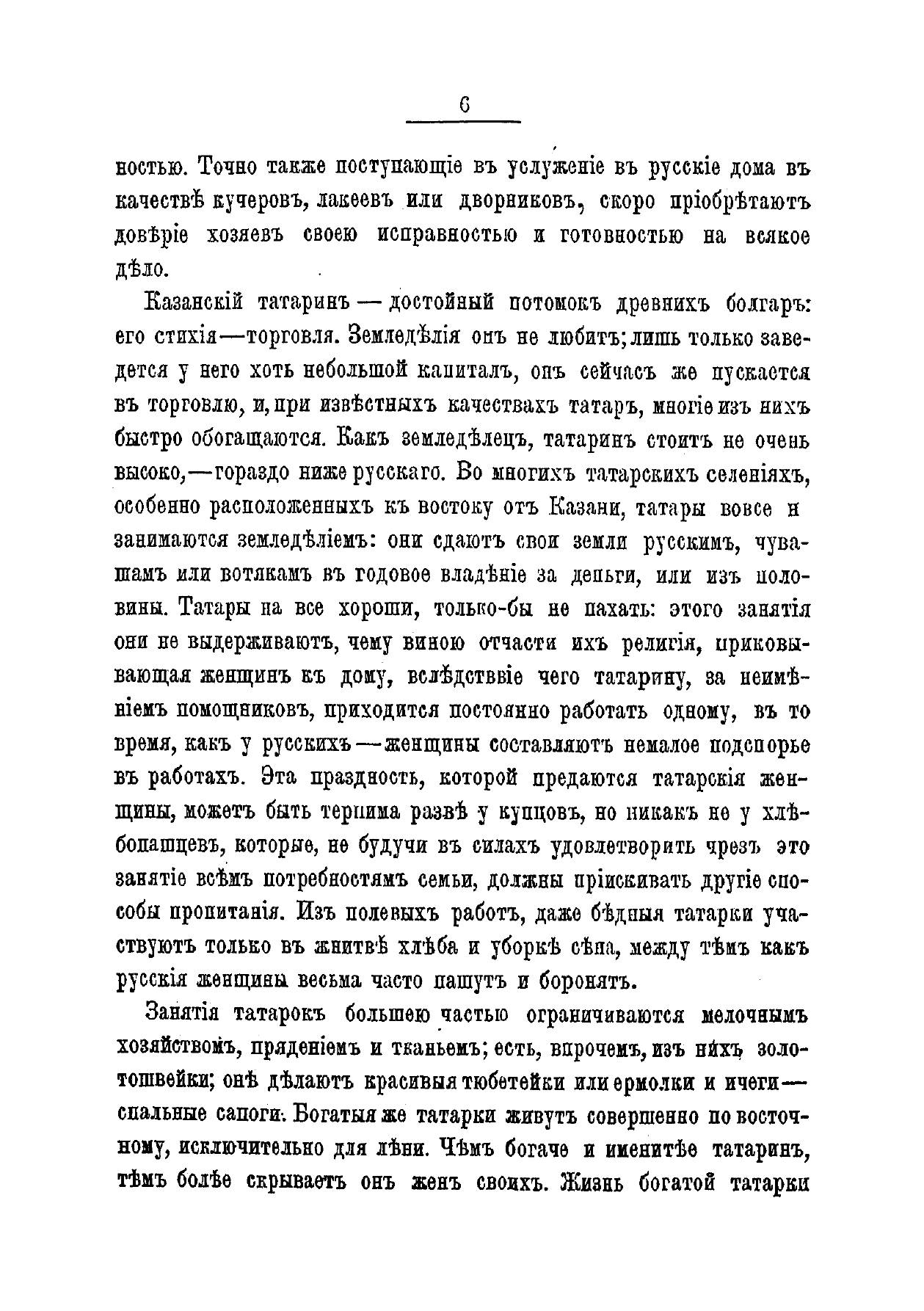 6

ностью. Точно также поступающіе въ услуженіе въ русскіе дома въ качествѣ кучеровъ, лакеевъ или дворниковъ, скоро пріобрѣтаютъ довѣріе хозяевъ своею исправностью и готовностью на всякое дѣло.

Казанскій татаринъ — достойный потомокъ древнихъ болгаръ: его стихія—торговля. Земледѣлія онъ не любитъ; лишь только заведется у него хоть небольшой капиталъ, онъ сейчасъ же пускается въ торговлю, и, при извѣстныхъ качествахъ татаръ, многіе изъ нихъ быстро обогащаются. Какъ земледѣлецъ, татаринъ стоитъ не очень высоко,—гораздо ниже русскаго. Во многихъ татарскихъ селеніяхъ, особенно расположенныхъ къ востоку отъ Казани, татары вовсе н занимаются земледѣліемъ: они сдаютъ свои земли русскимъ, чувашамъ или вотякамъ въ годовое владѣніе за деньги, или изъ половины. Татары на все хороши, только-бы не пахать: этого занятія они не выдерживаютъ, чему виною отчасти ихъ религія, приковывающая женщинъ къ дому, вслѣдствіе чего татарину, за неимѣніемъ помощниковъ, приходится постоянно работать одному, въ то время, какъ у русскихъ—женщины составляютъ немалое подспорье въ работахъ. Эта праздность, которой предаются татарскія женщины, можетъ быть терпима развѣ у купцовъ, но никакъ не у хлѣбопашцевъ, которые, не будучи въ силахъ удовлетворить чрезъ это занятіе всѣмъ потребностямъ семьи, должны пріискивать другіе способы пропитанія. Изъ полевыхъ работъ, даже бѣдныя татарки участвуютъ только въ жнитвѣ хлѣба и уборкѣ сѣна, между тѣмъ какъ русскія женщины весьма часто пашутъ и боронятъ.

Занятія татарокъ большею частью ограничиваются мелочнымъ хозяйствомъ, пряденіемъ и тканьемъ; есть, впрочемъ, изъ нихъ золотошвейки; онѣ дѣлаютъ красивыя тюбетейки или ермолки и ичеги—спальные сапоги. Богатыя же татарки живутъ совершенно по восточному, исключительно для лѣни. Чѣмъ богаче и именитѣе татаринъ, тѣмъ болѣе скрываетъ онъ женъ своихъ. Жизнь богатой татарки